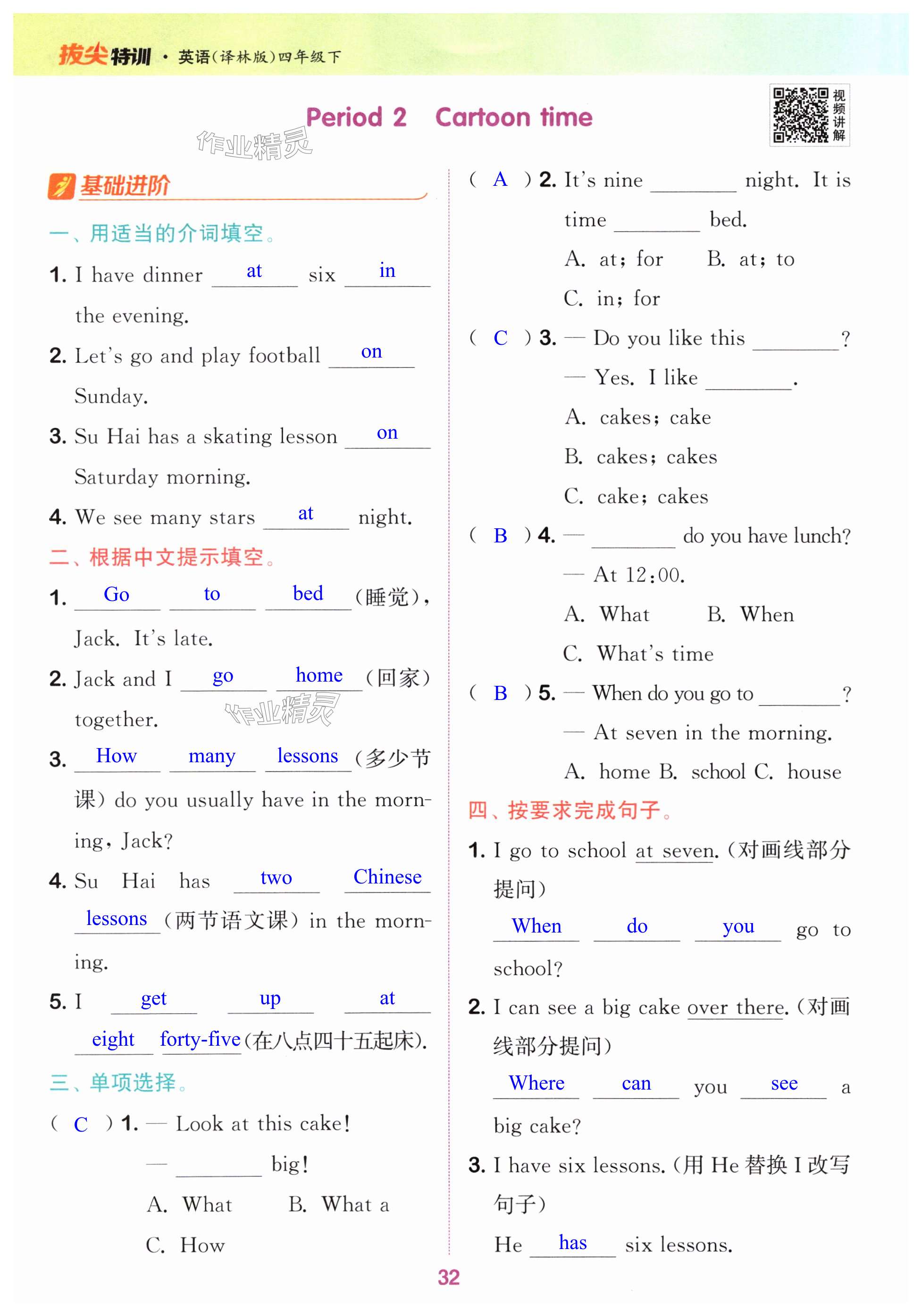 拔尖特训 · 英语(译林版)四年级下

Period 2 Cartoon time

视频讲解

作业精灵

基础进阶

一、用适当的介词填空。

1. I have dinner at six in the evening.

2. Let's go and play football on Sunday.

3. Su Hai has a skating lesson on Saturday morning.

4. We see many stars at night.

二、根据中文提示填空。

1. Go to bed (睡觉), Jack. It's late.

2. Jack and I go home (回家) together.

作业精灵

3. How many lessons (多少节课) do you usually have in the morning, Jack?

4. Su Hai has two Chinese lessons (两节语文课) in the morning.

5. I get up at eight forty-five (在八点四十五起床).

三、单项选择。

( C ) 1. — Look at this cake!
— ________ big!
A. What B. What a
C. How

( A ) 2. It's nine ________ night. It is time ________ bed.
A. at; for B. at; to
C. in; for

( C ) 3. — Do you like this ________?
— Yes. I like ________.
A. cakes; cake
B. cakes; cakes
C. cake; cakes

( B ) 4. — ________ do you have lunch?
— At 12:00.
A. What B. When
C. What's time

( B ) 5. — When do you go to ________?
— At seven in the morning.
A. home B. school C. house

四、按要求完成句子。

1. I go to school at seven. (对画线部分提问)
When do you go to school?

2. I can see a big cake over there. (对画线部分提问)
Where can you see a big cake?

3. I have six lessons. (用 He 替换 I 改写句子)
He has six lessons.

32